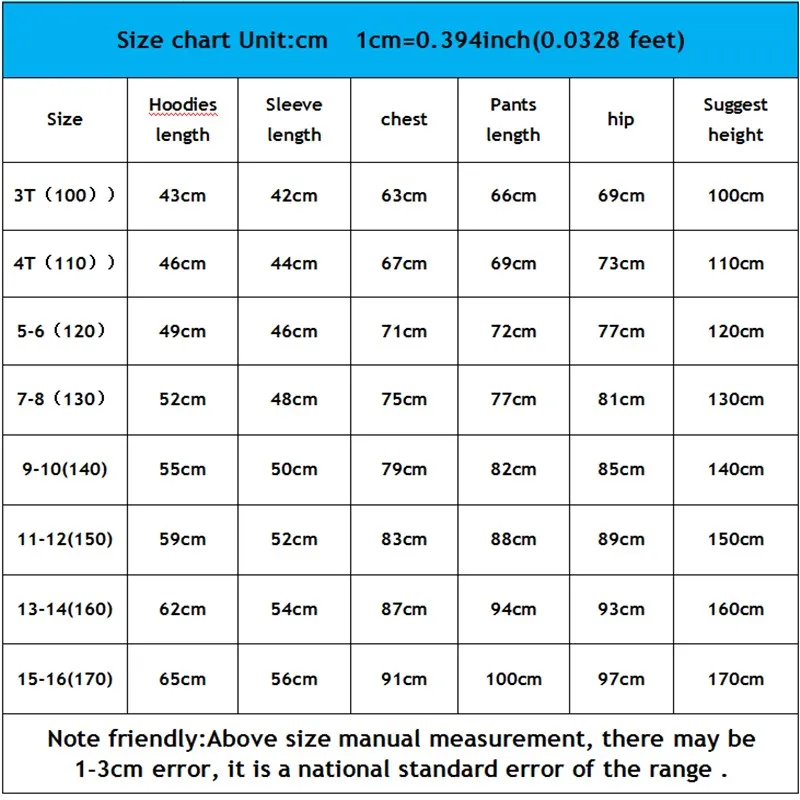 Size chart Unit:cm 1cm=0.394inch(0.0328 feet)

| Size | Hoodies length | Sleeve length | chest | Pants length | hip | Suggest height |
|---|---|---|---|---|---|---|
| 3T（100）） | 43cm | 42cm | 63cm | 66cm | 69cm | 100cm |
| 4T（110）） | 46cm | 44cm | 67cm | 69cm | 73cm | 110cm |
| 5-6（120） | 49cm | 46cm | 71cm | 72cm | 77cm | 120cm |
| 7-8（130） | 52cm | 48cm | 75cm | 77cm | 81cm | 130cm |
| 9-10(140) | 55cm | 50cm | 79cm | 82cm | 85cm | 140cm |
| 11-12(150) | 59cm | 52cm | 83cm | 88cm | 89cm | 150cm |
| 13-14(160) | 62cm | 54cm | 87cm | 94cm | 93cm | 160cm |
| 15-16(170) | 65cm | 56cm | 91cm | 100cm | 97cm | 170cm |

Note friendly:Above size manual measurement, there may be 1-3cm error, it is a national standard error of the range .